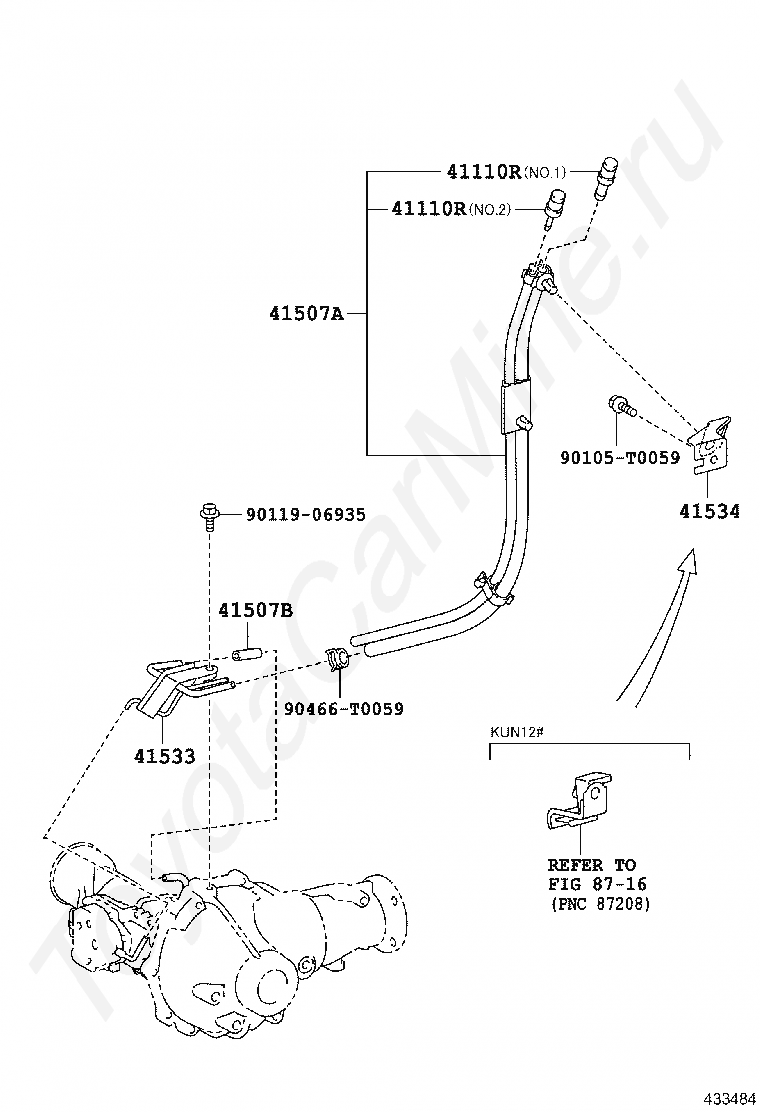 41110R(NO.1)

41110R(NO.2)

41507A

90105-T0059

41534

90119-06935

41507B

90466-T0059

41533

KUN12#

REFER TO
FIG 87-16
(PNC 87208)

ToyotaCarMine.ru

433484